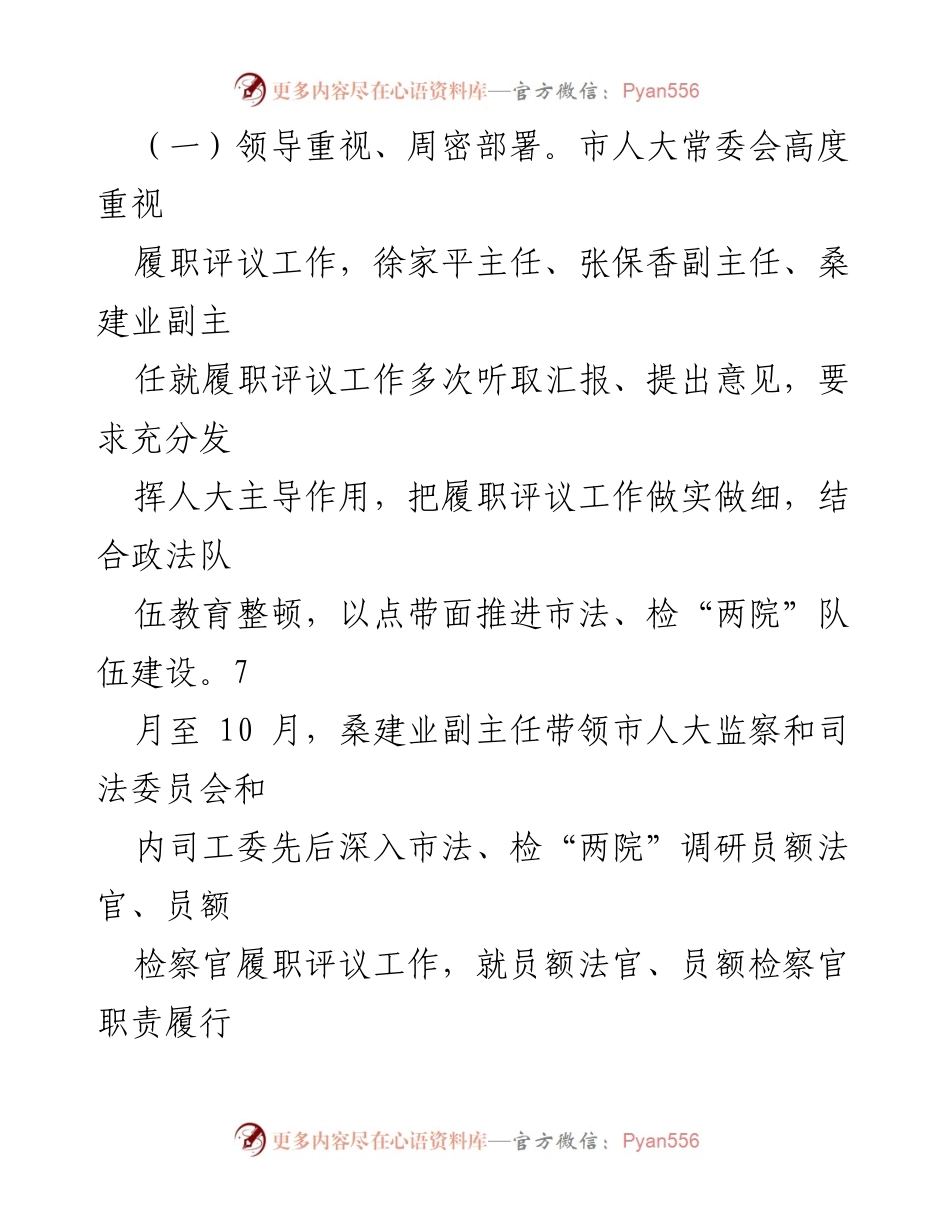 更多内容尽在心语资料库—官方微信：Pyan556

（一）领导重视、周密部署。市人大常委会高度重视

履职评议工作，徐家平主任、张保香副主任、桑建业副主

任就履职评议工作多次听取汇报、提出意见，要求充分发

挥人大主导作用，把履职评议工作做实做细，结合政法队

伍教育整顿，以点带面推进市法、检“两院”队伍建设。7

月至 10 月，桑建业副主任带领市人大监察和司法委员会和

内司工委先后深入市法、检“两院”调研员额法官、员额

检察官履职评议工作，就员额法官、员额检察官职责履行

更多内容尽在心语资料库—官方微信：Pyan556